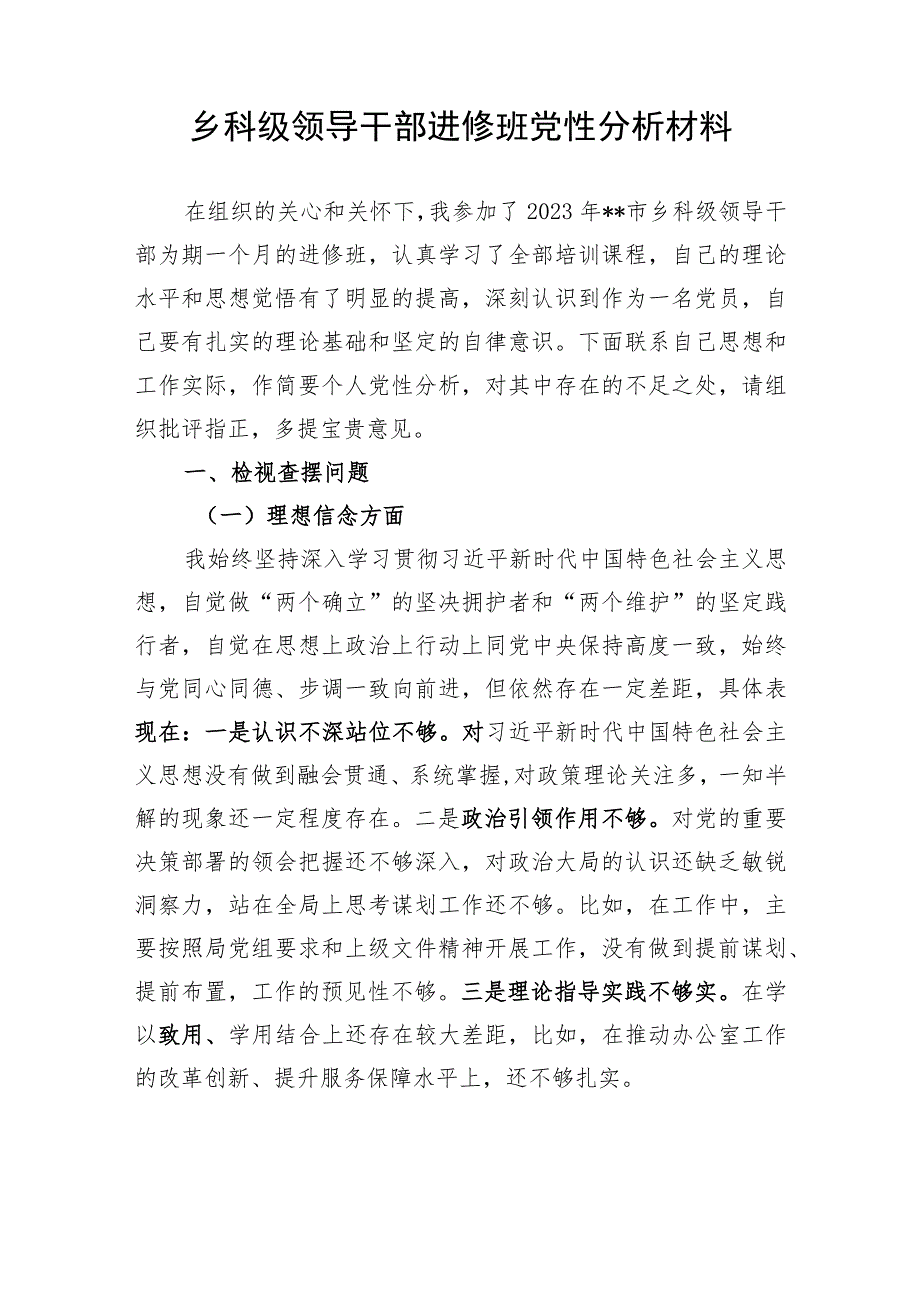 乡科级领导干部进修班党性分析材料

在组织的关心和关怀下，我参加了2023年**市乡科级领导干部为期一个月的进修班，认真学习了全部培训课程，自己的理论水平和思想觉悟有了明显的提高，深刻认识到作为一名党员，自己要有扎实的理论基础和坚定的自律意识。下面联系自己思想和工作实际，作简要个人党性分析，对其中存在的不足之处，请组织批评指正，多提宝贵意见。

一、检视查摆问题

（一）理想信念方面

我始终坚持深入学习贯彻习近平新时代中国特色社会主义思想，自觉做“两个确立”的坚决拥护者和“两个维护”的坚定践行者，自觉在思想上政治上行动上同党中央保持高度一致，始终与党同心同德、步调一致向前进，但依然存在一定差距，具体表现在：一是认识不深站位不够。对习近平新时代中国特色社会主义思想没有做到融会贯通、系统掌握，对政策理论关注多，一知半解的现象还一定程度存在。二是政治引领作用不够。对党的重要决策部署的领会把握还不够深入，对政治大局的认识还缺乏敏锐洞察力，站在全局上思考谋划工作还不够。比如，在工作中，主要按照局党组要求和上级文件精神开展工作，没有做到提前谋划、提前布置，工作的预见性不够。三是理论指导实践不够实。在学以致用、学用结合上还存在较大差距，比如，在推动办公室工作的改革创新、提升服务保障水平上，还不够扎实。